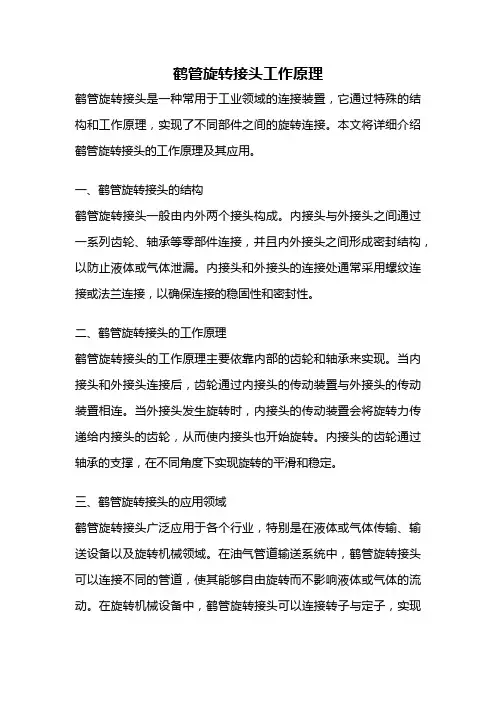 鹤管旋转接头工作原理

鹤管旋转接头是一种常用于工业领域的连接装置，它通过特殊的结构和工作原理，实现了不同部件之间的旋转连接。本文将详细介绍鹤管旋转接头的工作原理及其应用。

一、鹤管旋转接头的结构

鹤管旋转接头一般由内外两个接头构成。内接头与外接头之间通过一系列齿轮、轴承等零部件连接，并且内外接头之间形成密封结构，以防止液体或气体泄漏。内接头和外接头的连接处通常采用螺纹连接或法兰连接，以确保连接的稳固性和密封性。

二、鹤管旋转接头的工作原理

鹤管旋转接头的工作原理主要依靠内部的齿轮和轴承来实现。当内接头和外接头连接后，齿轮通过内接头的传动装置与外接头的传动装置相连。当外接头发生旋转时，内接头的传动装置会将旋转力传递给内接头的齿轮，从而使内接头也开始旋转。内接头的齿轮通过轴承的支撑，在不同角度下实现旋转的平滑和稳定。

三、鹤管旋转接头的应用领域

鹤管旋转接头广泛应用于各个行业，特别是在液体或气体传输、输送设备以及旋转机械领域。在油气管道输送系统中，鹤管旋转接头可以连接不同的管道，使其能够自由旋转而不影响液体或气体的流动。在旋转机械设备中，鹤管旋转接头可以连接转子与定子，实现